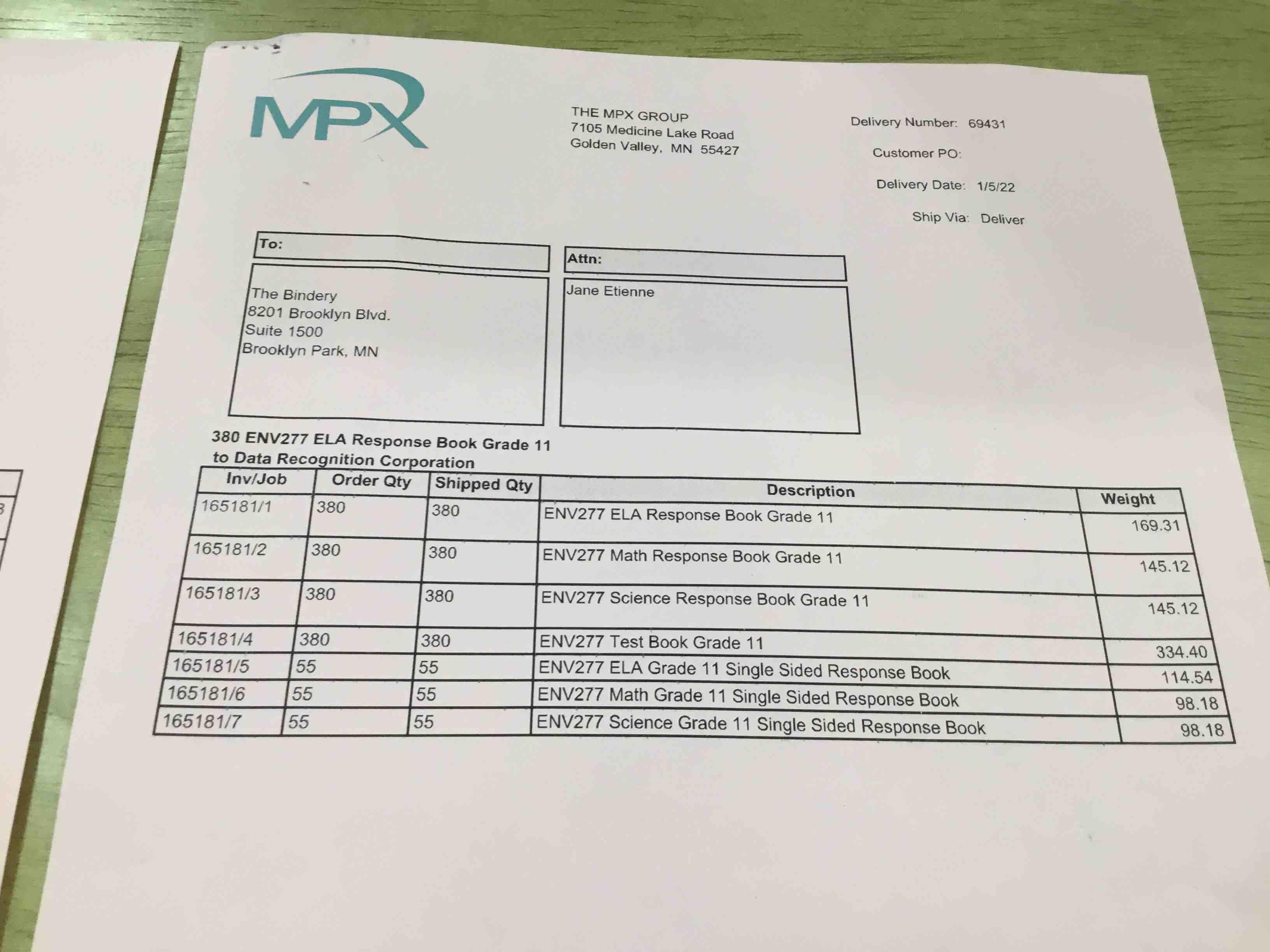 MPX

THE MPX GROUP
7105 Medicine Lake Road
Golden Valley, MN 55427

Delivery Number: 69431

Customer PO:

Delivery Date: 1/5/22

Ship Via: Deliver

To:

The Bindery
8201 Brooklyn Blvd.
Suite 1500
Brooklyn Park, MN

Attn:

Jane Etienne

380 ENV277 ELA Response Book Grade 11
to Data Recognition Corporation

| Inv/Job | Order Qty | Shipped Qty | Description | Weight |
|---|---|---|---|---|
| 165181/1 | 380 | 380 | ENV277 ELA Response Book Grade 11 | 169.31 |
| 165181/2 | 380 | 380 | ENV277 Math Response Book Grade 11 | 145.12 |
| 165181/3 | 380 | 380 | ENV277 Science Response Book Grade 11 | 145.12 |
| 165181/4 | 380 | 380 | ENV277 Test Book Grade 11 | 334.40 |
| 165181/5 | 55 | 55 | ENV277 ELA Grade 11 Single Sided Response Book | 114.54 |
| 165181/6 | 55 | 55 | ENV277 Math Grade 11 Single Sided Response Book | 98.18 |
| 165181/7 | 55 | 55 | ENV277 Science Grade 11 Single Sided Response Book | 98.18 |